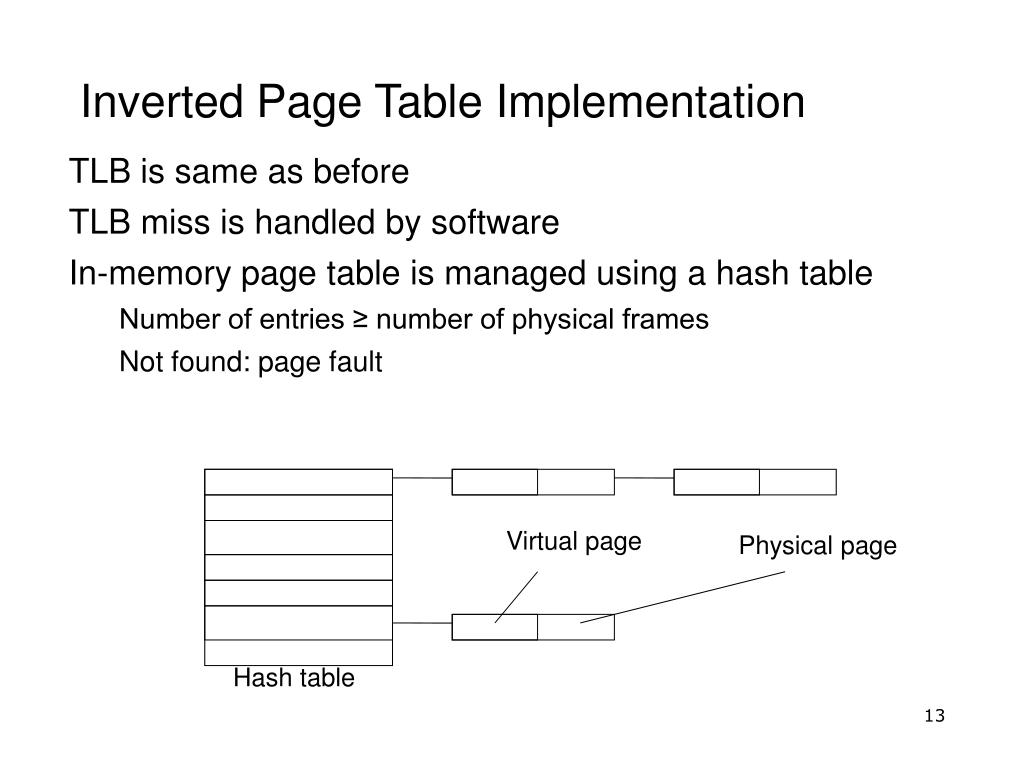 Inverted Page Table Implementation

TLB is same as before

TLB miss is handled by software

In-memory page table is managed using a hash table

Number of entries ≥ number of physical frames

Not found: page fault

Virtual page

Physical page

Hash table

13